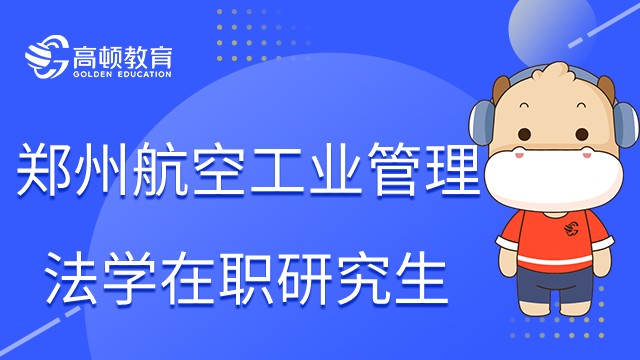 高顿教育
GOLDEN EDUCATION

郑州航空工业管理

法学在职研究生